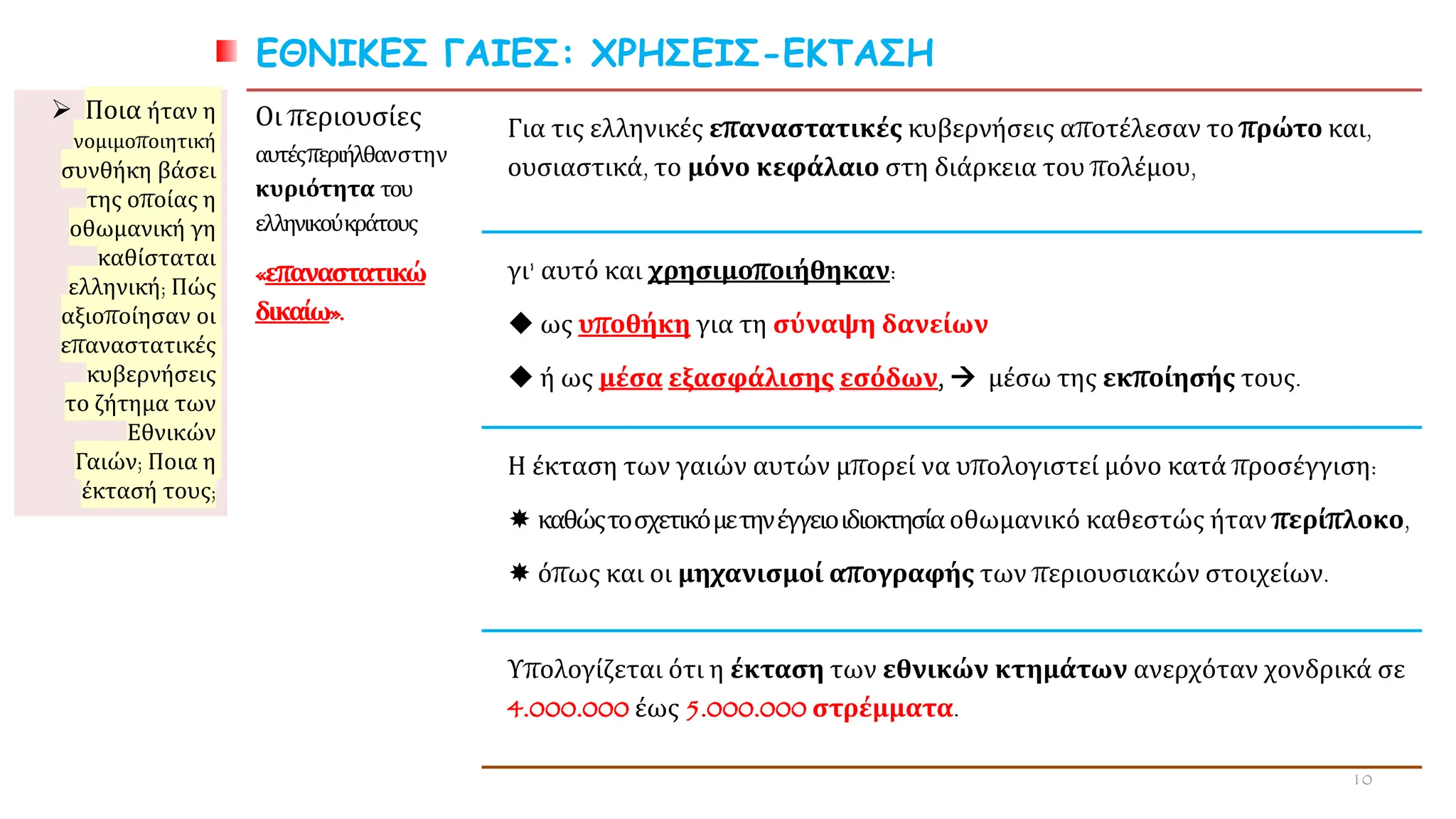 ΕΘΝΙΚΕΣ ΓΑΙΕΣ: ΧΡΗΣΕΙΣ-ΕΚΤΑΣΗ

➢ Ποια ήταν η νομιμοποιητική συνθήκη βάσει της οποίας η οθωμανική γη καθίσταται ελληνική; Πώς αξιοποίησαν οι επαναστατικές κυβερνήσεις το ζήτημα των Εθνικών Γαιών; Ποια η έκτασή τους;

Οι περιουσίες αυτές περιήλθαν στην κυριότητα του ελληνικού κράτους

«επαναστατικώ δικαίω».

Για τις ελληνικές επαναστατικές κυβερνήσεις αποτέλεσαν το πρώτο και, ουσιαστικά, το μόνο κεφάλαιο στη διάρκεια του πολέμου,

γι' αυτό και χρησιμοποιήθηκαν:

◆ ως υποθήκη για τη σύναψη δανείων

◆ ή ως μέσα εξασφάλισης εσόδων, → μέσω της εκποίησής τους.

Η έκταση των γαιών αυτών μπορεί να υπολογιστεί μόνο κατά προσέγγιση:

✸ καθώς το σχετικό με την έγγειο ιδιοκτησία οθωμανικό καθεστώς ήταν περίπλοκο,

✸ όπως και οι μηχανισμοί απογραφής των περιουσιακών στοιχείων.

Υπολογίζεται ότι η έκταση των εθνικών κτημάτων ανερχόταν χονδρικά σε 4.000.000 έως 5.000.000 στρέμματα.

10